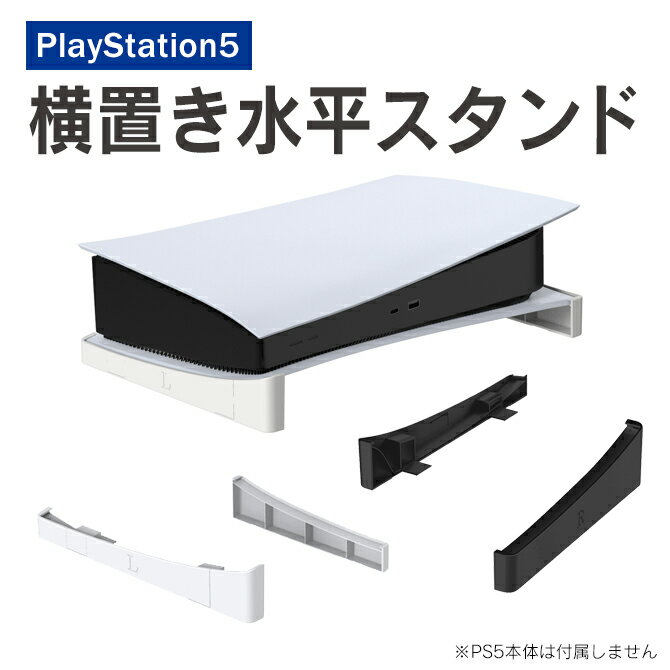 PlayStation5

横置き水平スタンド

L

L

R

※PS5本体は付属しません